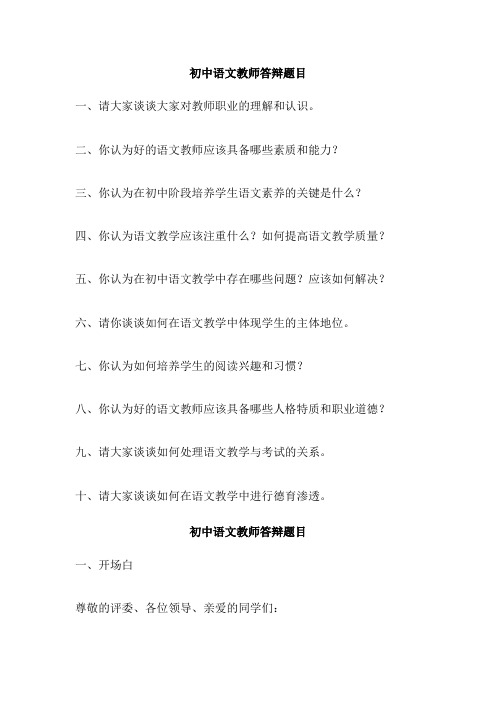 初中语文教师答辩题目

一、请大家谈谈大家对教师职业的理解和认识。

二、你认为好的语文教师应该具备哪些素质和能力？

三、你认为在初中阶段培养学生语文素养的关键是什么？

四、你认为语文教学应该注重什么？如何提高语文教学质量？

五、你认为在初中语文教学中存在哪些问题？应该如何解决？

六、请你谈谈如何在语文教学中体现学生的主体地位。

七、你认为如何培养学生的阅读兴趣和习惯？

八、你认为好的语文教师应该具备哪些人格特质和职业道德？

九、请大家谈谈如何处理语文教学与考试的关系。

十、请大家谈谈如何在语文教学中进行德育渗透。

初中语文教师答辩题目

一、开场白

尊敬的评委、各位领导、亲爱的同学们：